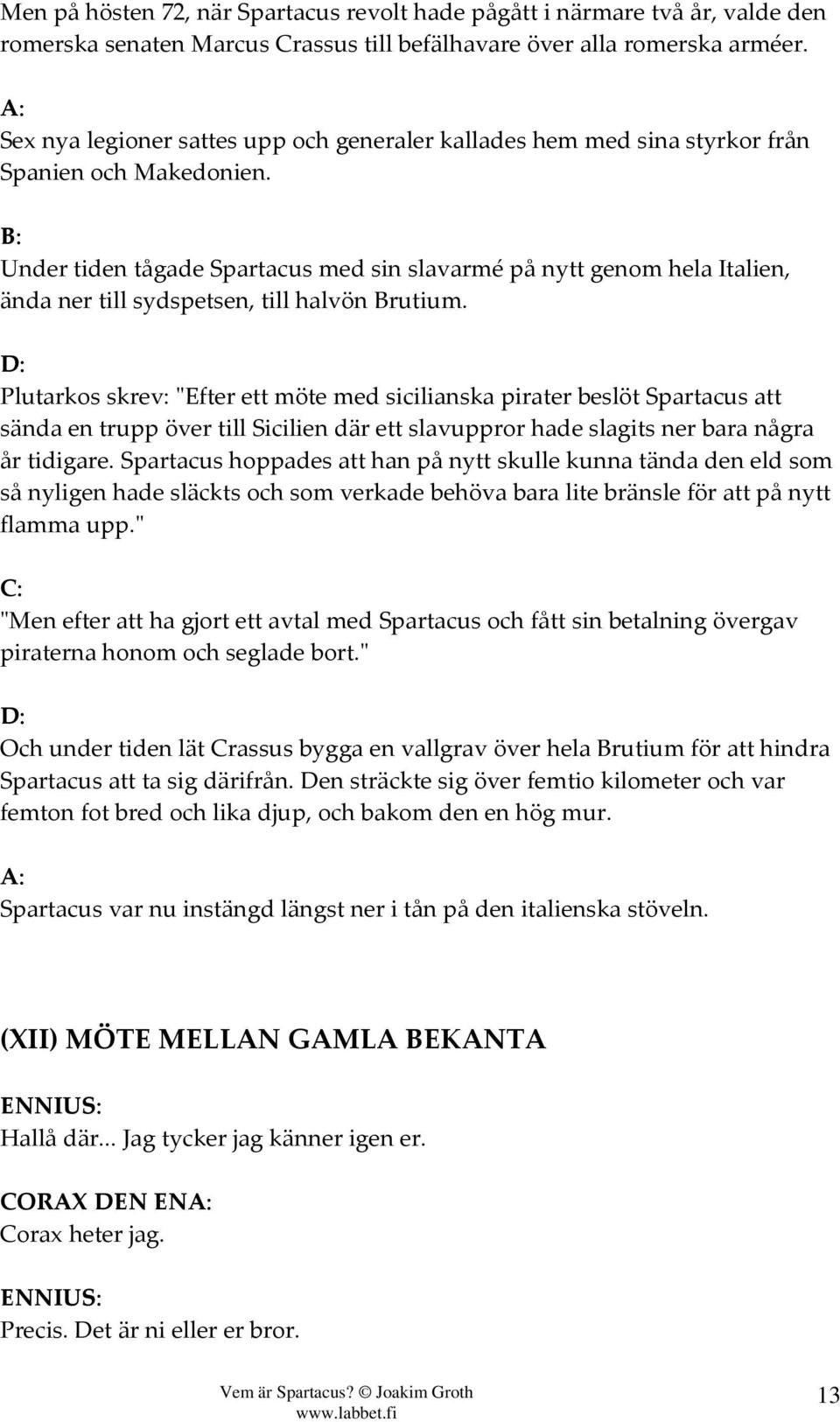 Men på hösten 72, när Spartacus revolt hade pågått i närmare två år, valde den romerska senaten Marcus Crassus till befälhavare över alla romerska arméer.

A:
Sex nya legioner sattes upp och generaler kallades hem med sina styrkor från Spanien och Makedonien.

B:
Under tiden tågade Spartacus med sin slavarmé på nytt genom hela Italien, ända ner till sydspetsen, till halvön Brutium.

D:
Plutarkos skrev: "Efter ett möte med sicilianska pirater beslöt Spartacus att sända en trupp över till Sicilien där ett slavuppror hade slagits ner bara några år tidigare. Spartacus hoppades att han på nytt skulle kunna tända den eld som så nyligen hade släckts och som verkade behöva bara lite bränsle för att på nytt flamma upp."

C:
"Men efter att ha gjort ett avtal med Spartacus och fått sin betalning övergav piraterna honom och seglade bort."

D:
Och under tiden lät Crassus bygga en vallgrav över hela Brutium för att hindra Spartacus att ta sig därifrån. Den sträckte sig över femtio kilometer och var femton fot bred och lika djup, och bakom den en hög mur.

A:
Spartacus var nu instängd längst ner i tån på den italienska stöveln.

(XII) MÖTE MELLAN GAMLA BEKANTA

ENNIUS:
Hallå där... Jag tycker jag känner igen er.

CORAX DEN ENA:
Corax heter jag.

ENNIUS:
Precis. Det är ni eller er bror.

Vem är Spartacus? © Joakim Groth
www.labbet.fi
13